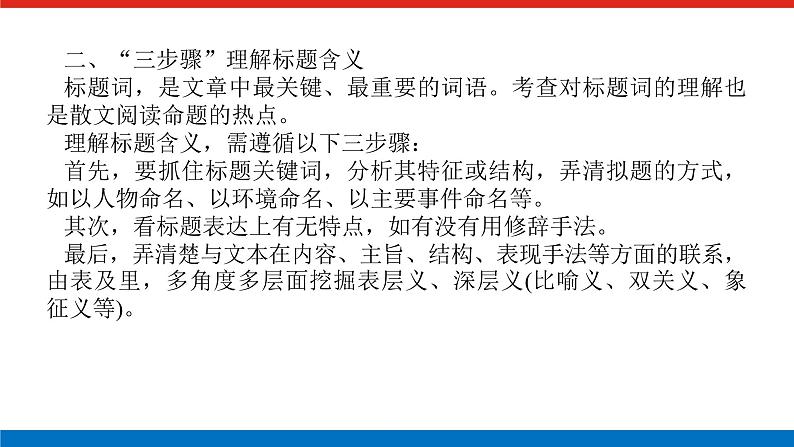 二、“三步骤”理解标题含义

标题词，是文章中最关键、最重要的词语。考查对标题词的理解也是散文阅读命题的热点。

理解标题含义，需遵循以下三步骤：

首先，要抓住标题关键词，分析其特征或结构，弄清拟题的方式，如以人物命名、以环境命名、以主要事件命名等。

其次，看标题表达上有无特点，如有没有用修辞手法。

最后，弄清楚与文本在内容、主旨、结构、表现手法等方面的联系，由表及里，多角度多层面挖掘表层义、深层义(比喻义、双关义、象征义等)。